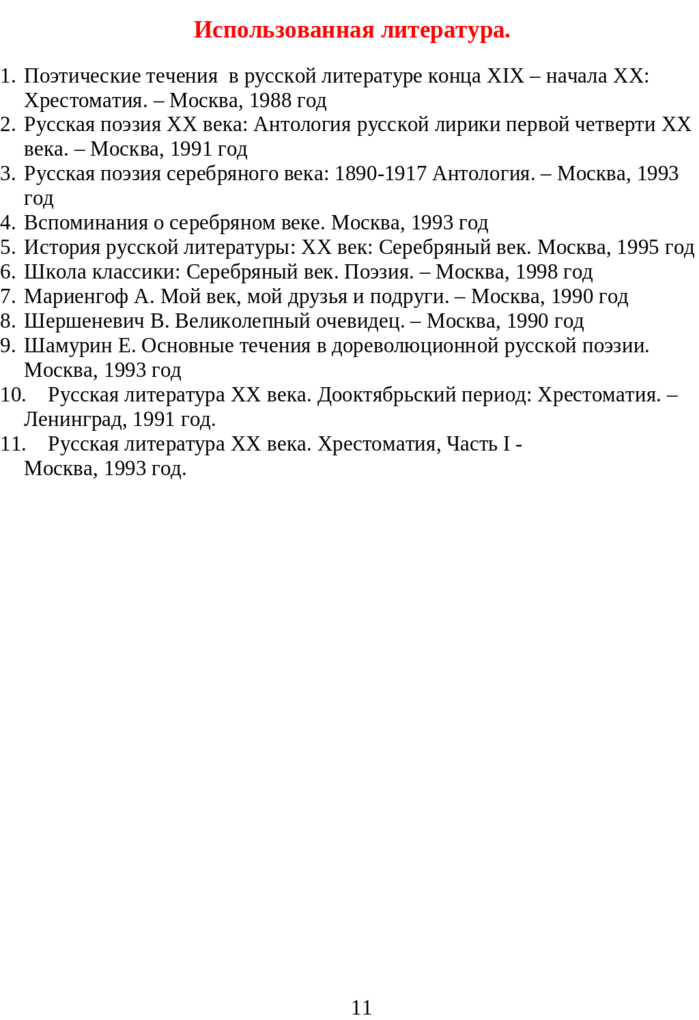 Использованная литература.

1. Поэтические течения  в русской литературе конца XIX – начала XX: Хрестоматия. – Москва, 1988 год
2. Русская поэзия XX века: Антология русской лирики первой четверти XX века. – Москва, 1991 год
3. Русская поэзия серебряного века: 1890-1917 Антология. – Москва, 1993 год
4. Вспоминания о серебряном веке. Москва, 1993 год
5. История русской литературы: XX век: Серебряный век. Москва, 1995 год
6. Школа классики: Серебряный век. Поэзия. – Москва, 1998 год
7. Мариенгоф А. Мой век, мой друзья и подруги. – Москва, 1990 год
8. Шершеневич В. Великолепный очевидец. – Москва, 1990 год
9. Шамурин Е. Основные течения в дореволюционной русской поэзии. Москва, 1993 год
10. Русская литература XX века. Дооктябрьский период: Хрестоматия. – Ленинград, 1991 год.
11. Русская литература XX века. Хрестоматия, Часть I - Москва, 1993 год.

11